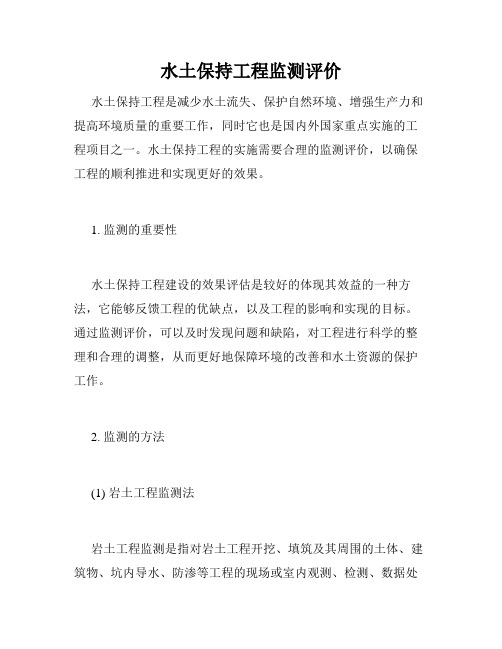 水土保持工程监测评价

水土保持工程是减少水土流失、保护自然环境、增强生产力和提高环境质量的重要工作，同时它也是国内外国家重点实施的工程项目之一。水土保持工程的实施需要合理的监测评价，以确保工程的顺利推进和实现更好的效果。

1. 监测的重要性

水土保持工程建设的效果评估是较好的体现其效益的一种方法，它能够反馈工程的优缺点，以及工程的影响和实现的目标。通过监测评价，可以及时发现问题和缺陷，对工程进行科学的整理和合理的调整，从而更好地保障环境的改善和水土资源的保护工作。

2. 监测的方法

(1) 岩土工程监测法

岩土工程监测是指对岩土工程开挖、填筑及其周围的土体、建筑物、坑内导水、防渗等工程的现场或室内观测、检测、数据处